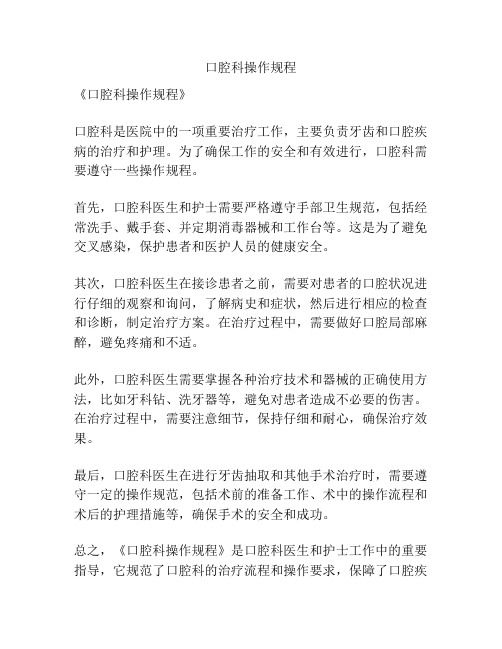 口腔科操作规程

《口腔科操作规程》

口腔科是医院中的一项重要治疗工作，主要负责牙齿和口腔疾病的治疗和护理。为了确保工作的安全和有效进行，口腔科需要遵守一些操作规程。

首先，口腔科医生和护士需要严格遵守手部卫生规范，包括经常洗手、戴手套、并定期消毒器械和工作台等。这是为了避免交叉感染，保护患者和医护人员的健康安全。

其次，口腔科医生在接诊患者之前，需要对患者的口腔状况进行仔细的观察和询问，了解病史和症状，然后进行相应的检查和诊断，制定治疗方案。在治疗过程中，需要做好口腔局部麻醉，避免疼痛和不适。

此外，口腔科医生需要掌握各种治疗技术和器械的正确使用方法，比如牙科钻、洗牙器等，避免对患者造成不必要的伤害。在治疗过程中，需要注意细节，保持仔细和耐心，确保治疗效果。

最后，口腔科医生在进行牙齿抽取和其他手术治疗时，需要遵守一定的操作规范，包括术前的准备工作、术中的操作流程和术后的护理措施等，确保手术的安全和成功。

总之，《口腔科操作规程》是口腔科医生和护士工作中的重要指导，它规范了口腔科的治疗流程和操作要求，保障了口腔疾